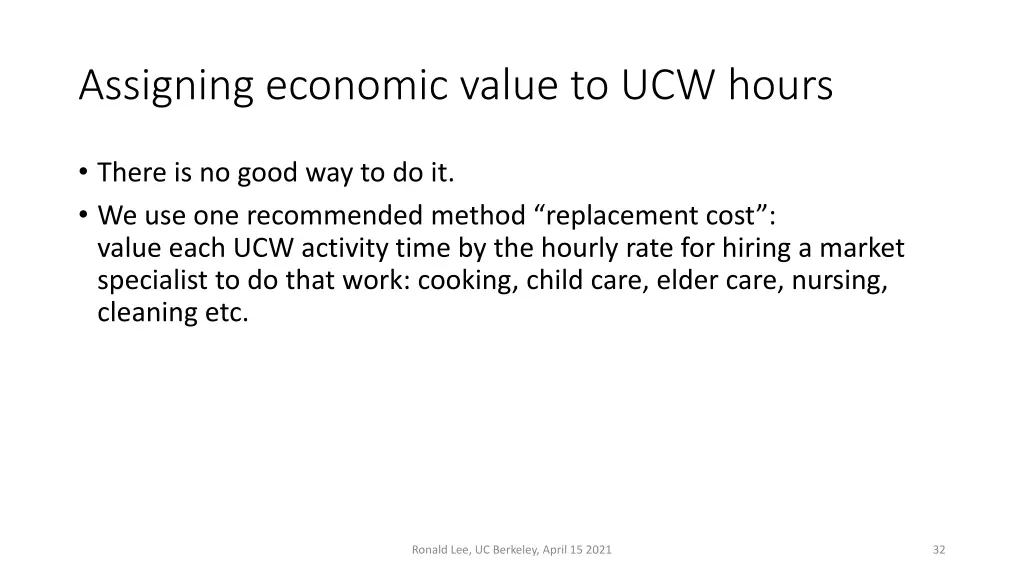 Assigning economic value to UCW hours

• There is no good way to do it.
• We use one recommended method “replacement cost”:
value each UCW activity time by the hourly rate for hiring a market specialist to do that work: cooking, child care, elder care, nursing, cleaning etc.

Ronald Lee, UC Berkeley, April 15 2021

32